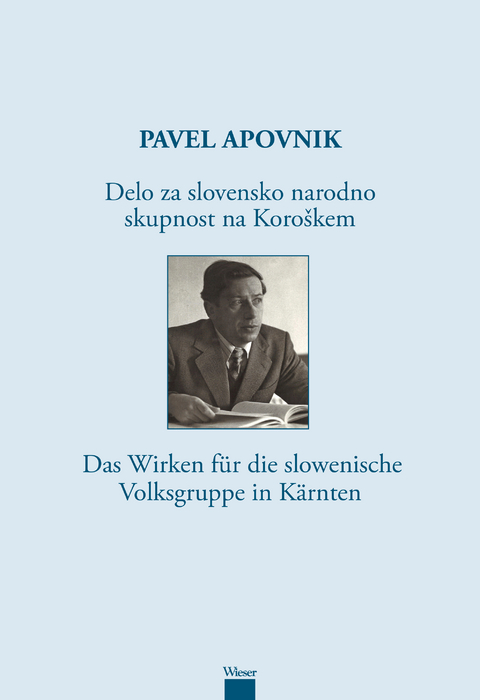 PAVEL APOVNIK

Delo za slovensko narodno skupnost na Koroškem

Das Wirken für die slowenische Volksgruppe in Kärnten

Wieser